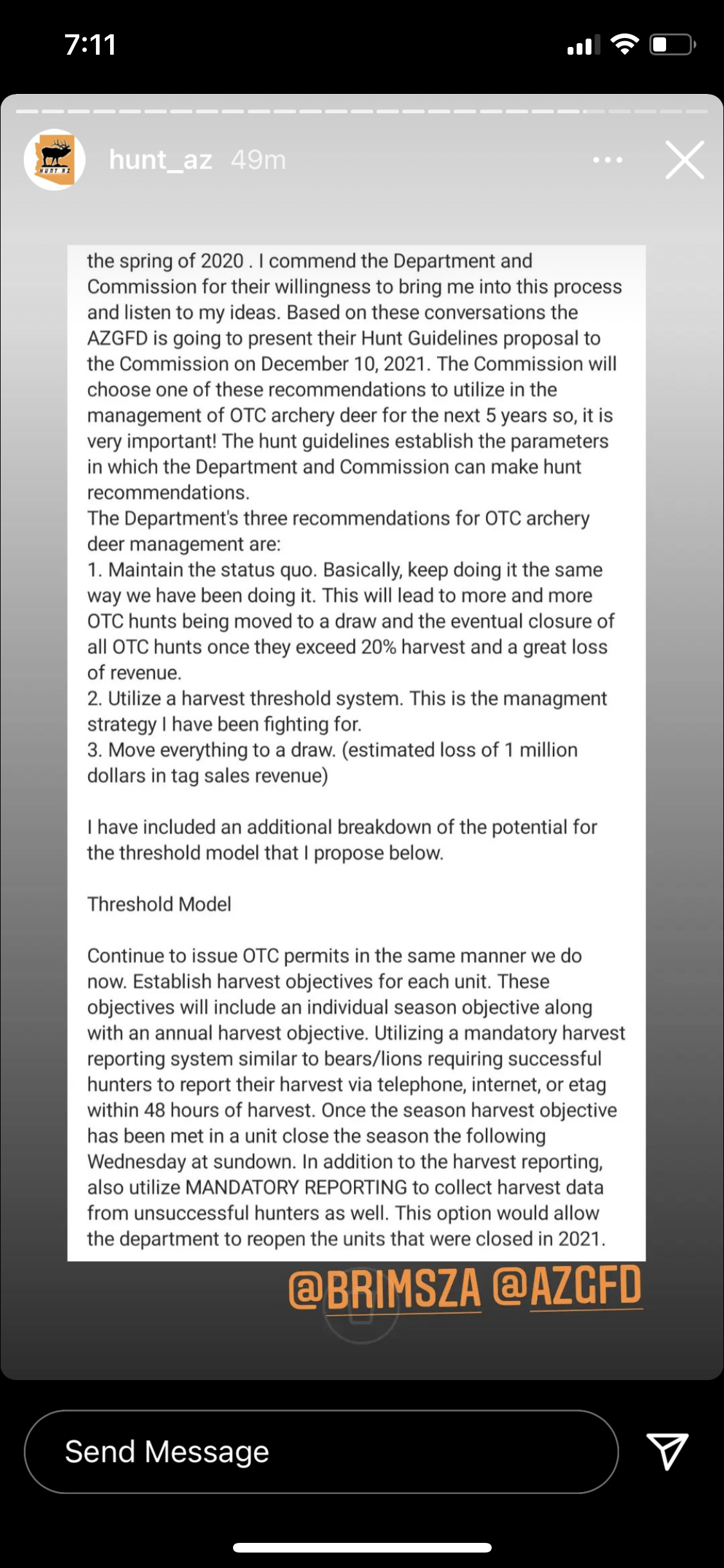 7:11

HUNT AZ

hunt_az 49m

the spring of 2020 . I commend the Department and Commission for their willingness to bring me into this process and listen to my ideas. Based on these conversations the AZGFD is going to present their Hunt Guidelines proposal to the Commission on December 10, 2021. The Commission will choose one of these recommendations to utilize in the management of OTC archery deer for the next 5 years so, it is very important! The hunt guidelines establish the parameters in which the Department and Commission can make hunt recommendations.
The Department's three recommendations for OTC archery deer management are:
1. Maintain the status quo. Basically, keep doing it the same way we have been doing it. This will lead to more and more OTC hunts being moved to a draw and the eventual closure of all OTC hunts once they exceed 20% harvest and a great loss of revenue.
2. Utilize a harvest threshold system. This is the managment strategy I have been fighting for.
3. Move everything to a draw. (estimated loss of 1 million dollars in tag sales revenue)

I have included an additional breakdown of the potential for the threshold model that I propose below.

Threshold Model

Continue to issue OTC permits in the same manner we do now. Establish harvest objectives for each unit. These objectives will include an individual season objective along with an annual harvest objective. Utilizing a mandatory harvest reporting system similar to bears/lions requiring successful hunters to report their harvest via telephone, internet, or etag within 48 hours of harvest. Once the season harvest objective has been met in a unit close the season the following Wednesday at sundown. In addition to the harvest reporting, also utilize MANDATORY REPORTING to collect harvest data from unsuccessful hunters as well. This option would allow the department to reopen the units that were closed in 2021.

@BRIMSZA @AZGFD

Send Message